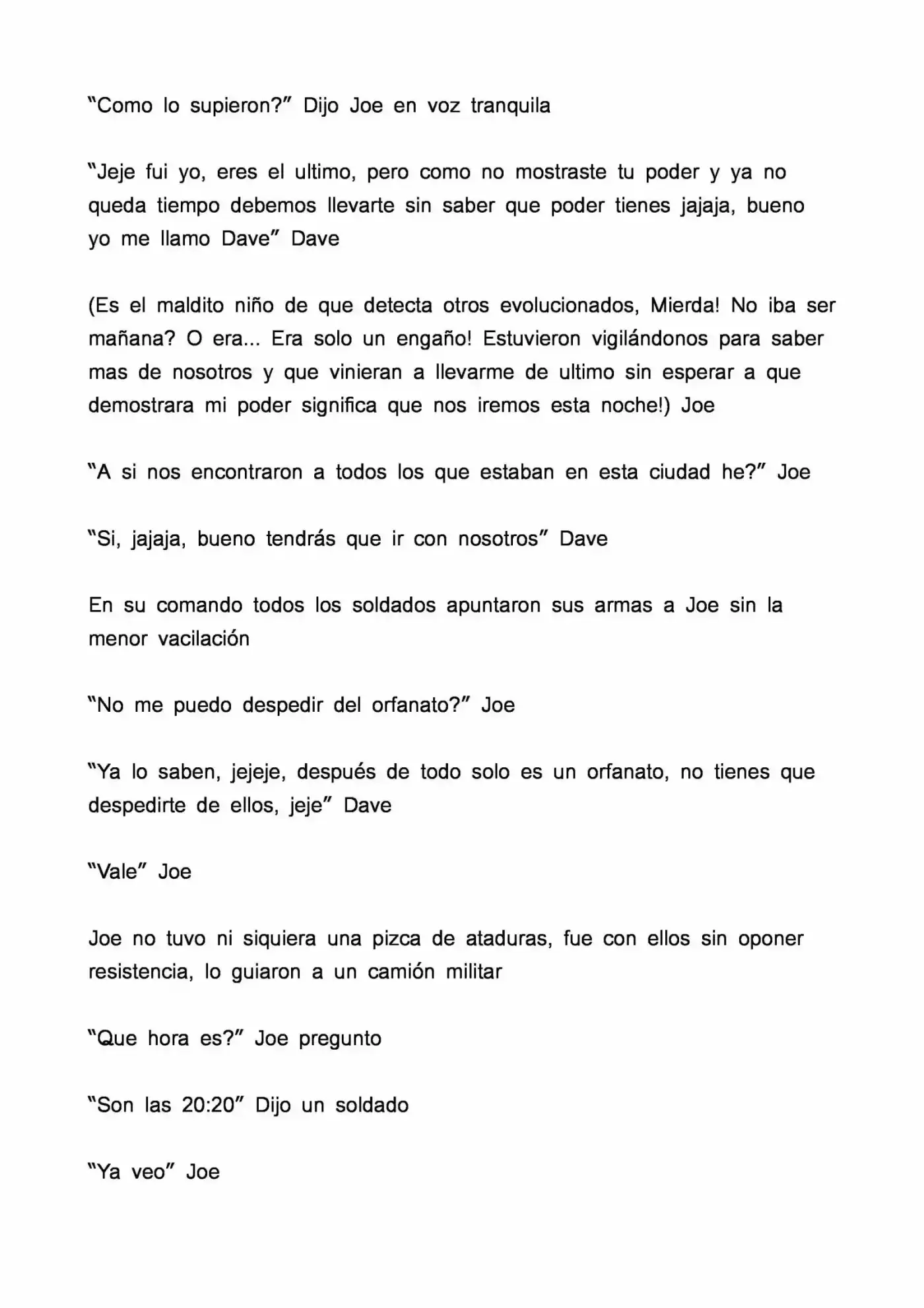 “Como lo supieron?” Dijo Joe en voz tranquila

“Jeje fui yo, eres el ultimo, pero como no mostraste tu poder y ya no queda tiempo debemos llevarte sin saber que poder tienes jajaja, bueno yo me llamo Dave” Dave

(Es el maldito niño de que detecta otros evolucionados, Mierda! No iba ser mañana? O era... Era solo un engaño! Estuvieron vigilándonos para saber mas de nosotros y que vinieran a llevarme de ultimo sin esperar a que demostrara mi poder significa que nos iremos esta noche!) Joe

“A si nos encontraron a todos los que estaban en esta ciudad he?” Joe

“Si, jajaja, bueno tendrás que ir con nosotros” Dave

En su comando todos los soldados apuntaron sus armas a Joe sin la menor vacilación

“No me puedo despedir del orfanato?” Joe

“Ya lo saben, jejeje, después de todo solo es un orfanato, no tienes que despedirte de ellos, jeje” Dave

“Vale” Joe

Joe no tuvo ni siquiera una pizca de ataduras, fue con ellos sin oponer resistencia, lo guiaron a un camión militar

“Que hora es?” Joe pregunto

“Son las 20:20” Dijo un soldado

“Ya veo” Joe